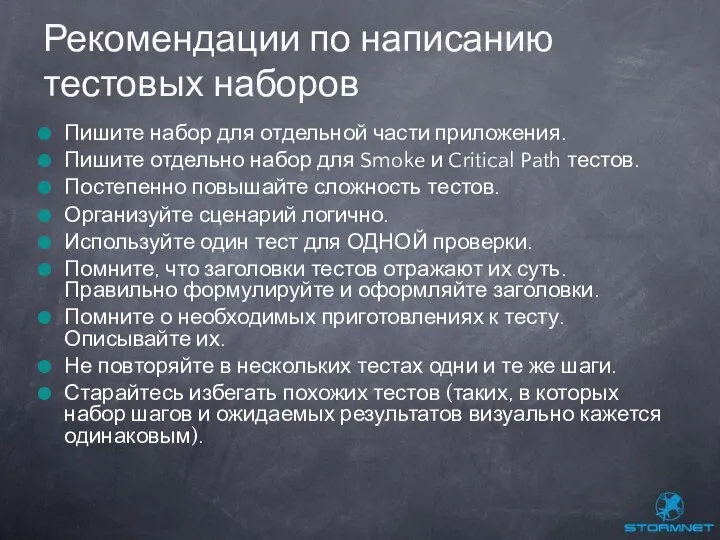 Рекомендации по написанию тестовых наборов

Пишите набор для отдельной части приложения.
Пишите отдельно набор для Smoke и Critical Path тестов.
Постепенно повышайте сложность тестов.
Организуйте сценарий логично.
Используйте один тест для ОДНОЙ проверки.
Помните, что заголовки тестов отражают их суть. Правильно формулируйте и оформляйте заголовки.
Помните о необходимых приготовлениях к тесту. Описывайте их.
Не повторяйте в нескольких тестах одни и те же шаги.
Старайтесь избегать похожих тестов (таких, в которых набор шагов и ожидаемых результатов визуально кажется одинаковым).

STORMNET